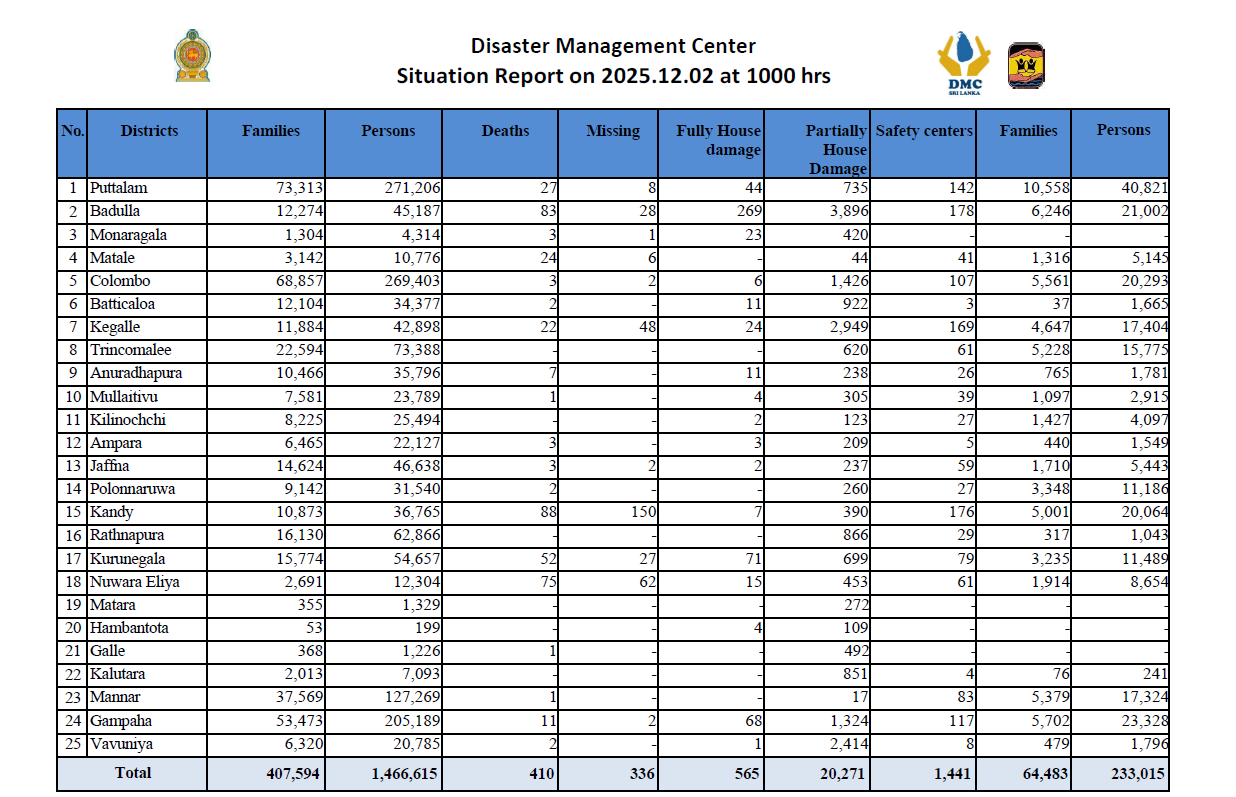 Disaster Management Center
Situation Report on 2025.12.02 at 1000 hrs

DMC
SRI LANKA

| No. | Districts | Families | Persons | Deaths | Missing | Fully House damage | Partially House Damage | Safety centers | Families | Persons |
|---|---|---|---|---|---|---|---|---|---|---|
| 1 | Puttalam | 73,313 | 271,206 | 27 | 8 | 44 | 735 | 142 | 10,558 | 40,821 |
| 2 | Badulla | 12,274 | 45,187 | 83 | 28 | 269 | 3,896 | 178 | 6,246 | 21,002 |
| 3 | Monaragala | 1,304 | 4,314 | 3 | 1 | 23 | 420 | - | - | - |
| 4 | Matale | 3,142 | 10,776 | 24 | 6 | - | 44 | 41 | 1,316 | 5,145 |
| 5 | Colombo | 68,857 | 269,403 | 3 | 2 | 6 | 1,426 | 107 | 5,561 | 20,293 |
| 6 | Batticaloa | 12,104 | 34,377 | 2 | - | 11 | 922 | 3 | 37 | 1,665 |
| 7 | Kegalle | 11,884 | 42,898 | 22 | 48 | 24 | 2,949 | 169 | 4,647 | 17,404 |
| 8 | Trincomalee | 22,594 | 73,388 | - | - | - | 620 | 61 | 5,228 | 15,775 |
| 9 | Anuradhapura | 10,466 | 35,796 | 7 | - | 11 | 238 | 26 | 765 | 1,781 |
| 10 | Mullaitivu | 7,581 | 23,789 | 1 | - | 4 | 305 | 39 | 1,097 | 2,915 |
| 11 | Kilinochchi | 8,225 | 25,494 | - | - | 2 | 123 | 27 | 1,427 | 4,097 |
| 12 | Ampara | 6,465 | 22,127 | 3 | - | 3 | 209 | 5 | 440 | 1,549 |
| 13 | Jaffna | 14,624 | 46,638 | 3 | 2 | 2 | 237 | 59 | 1,710 | 5,443 |
| 14 | Polonnaruwa | 9,142 | 31,540 | 2 | - | - | 260 | 27 | 3,348 | 11,186 |
| 15 | Kandy | 10,873 | 36,765 | 88 | 150 | 7 | 390 | 176 | 5,001 | 20,064 |
| 16 | Rathnapura | 16,130 | 62,866 | - | - | - | 866 | 29 | 317 | 1,043 |
| 17 | Kurunegala | 15,774 | 54,657 | 52 | 27 | 71 | 699 | 79 | 3,235 | 11,489 |
| 18 | Nuwara Eliya | 2,691 | 12,304 | 75 | 62 | 15 | 453 | 61 | 1,914 | 8,654 |
| 19 | Matara | 355 | 1,329 | - | - | - | 272 | - | - | - |
| 20 | Hambantota | 53 | 199 | - | - | 4 | 109 | - | - | - |
| 21 | Galle | 368 | 1,226 | 1 | - | - | 492 | - | - | - |
| 22 | Kalutara | 2,013 | 7,093 | - | - | - | 851 | 4 | 76 | 241 |
| 23 | Mannar | 37,569 | 127,269 | 1 | - | - | 17 | 83 | 5,379 | 17,324 |
| 24 | Gampaha | 53,473 | 205,189 | 11 | 2 | 68 | 1,324 | 117 | 5,702 | 23,328 |
| 25 | Vavuniya | 6,320 | 20,785 | 2 | - | 1 | 2,414 | 8 | 479 | 1,796 |
| | Total | 407,594 | 1,466,615 | 410 | 336 | 565 | 20,271 | 1,441 | 64,483 | 233,015 |